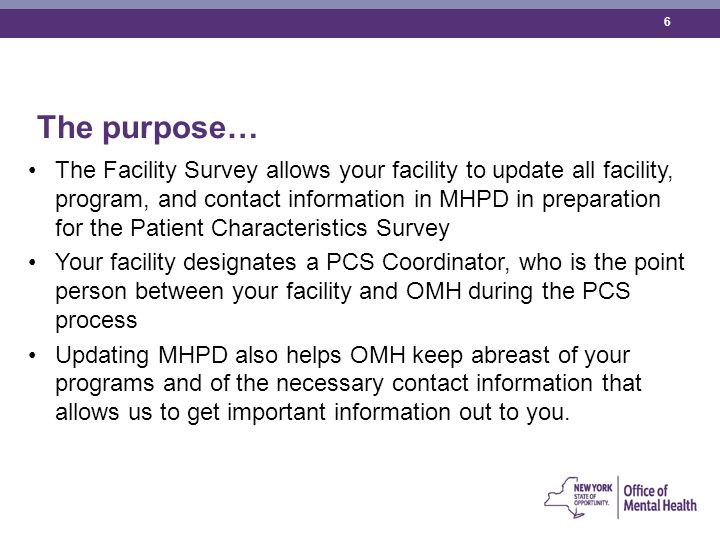 6

The purpose…

• The Facility Survey allows your facility to update all facility, program, and contact information in MHPD in preparation for the Patient Characteristics Survey

• Your facility designates a PCS Coordinator, who is the point person between your facility and OMH during the PCS process

• Updating MHPD also helps OMH keep abreast of your programs and of the necessary contact information that allows us to get important information out to you.

NEW YORK STATE OF OPPORTUNITY. Office of Mental Health